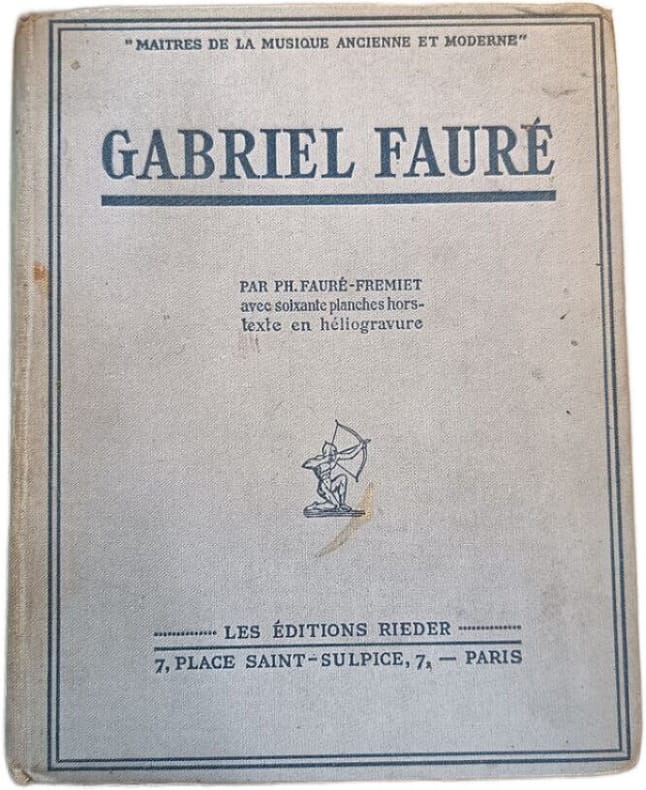 "MAITRES DE LA MUSIQUE ANCIENNE ET MODERNE"

GABRIEL FAURÉ

PAR PH. FAURÉ-FREMIET
avec soixante planches hors-texte en héliogravure

LES ÉDITIONS RIEDER
7, PLACE SAINT-SULPICE, 7, — PARIS